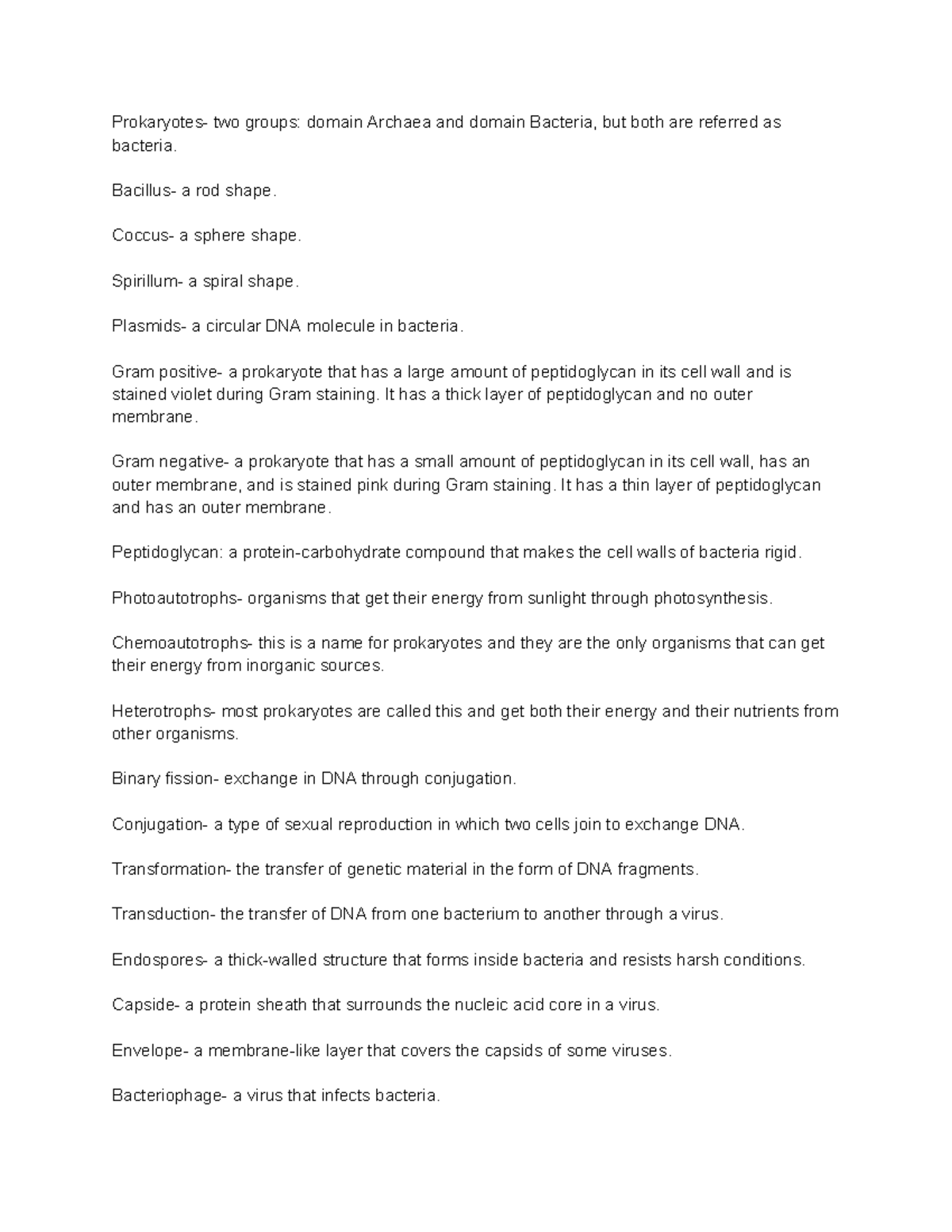 Prokaryotes- two groups: domain Archaea and domain Bacteria, but both are referred as bacteria.

Bacillus- a rod shape.

Coccus- a sphere shape.

Spirillum- a spiral shape.

Plasmids- a circular DNA molecule in bacteria.

Gram positive- a prokaryote that has a large amount of peptidoglycan in its cell wall and is stained violet during Gram staining. It has a thick layer of peptidoglycan and no outer membrane.

Gram negative- a prokaryote that has a small amount of peptidoglycan in its cell wall, has an outer membrane, and is stained pink during Gram staining. It has a thin layer of peptidoglycan and has an outer membrane.

Peptidoglycan: a protein-carbohydrate compound that makes the cell walls of bacteria rigid.

Photoautotrophs- organisms that get their energy from sunlight through photosynthesis.

Chemoautotrophs- this is a name for prokaryotes and they are the only organisms that can get their energy from inorganic sources.

Heterotrophs- most prokaryotes are called this and get both their energy and their nutrients from other organisms.

Binary fission- exchange in DNA through conjugation.

Conjugation- a type of sexual reproduction in which two cells join to exchange DNA.

Transformation- the transfer of genetic material in the form of DNA fragments.

Transduction- the transfer of DNA from one bacterium to another through a virus.

Endospores- a thick-walled structure that forms inside bacteria and resists harsh conditions.

Capside- a protein sheath that surrounds the nucleic acid core in a virus.

Envelope- a membrane-like layer that covers the capsids of some viruses.

Bacteriophage- a virus that infects bacteria.